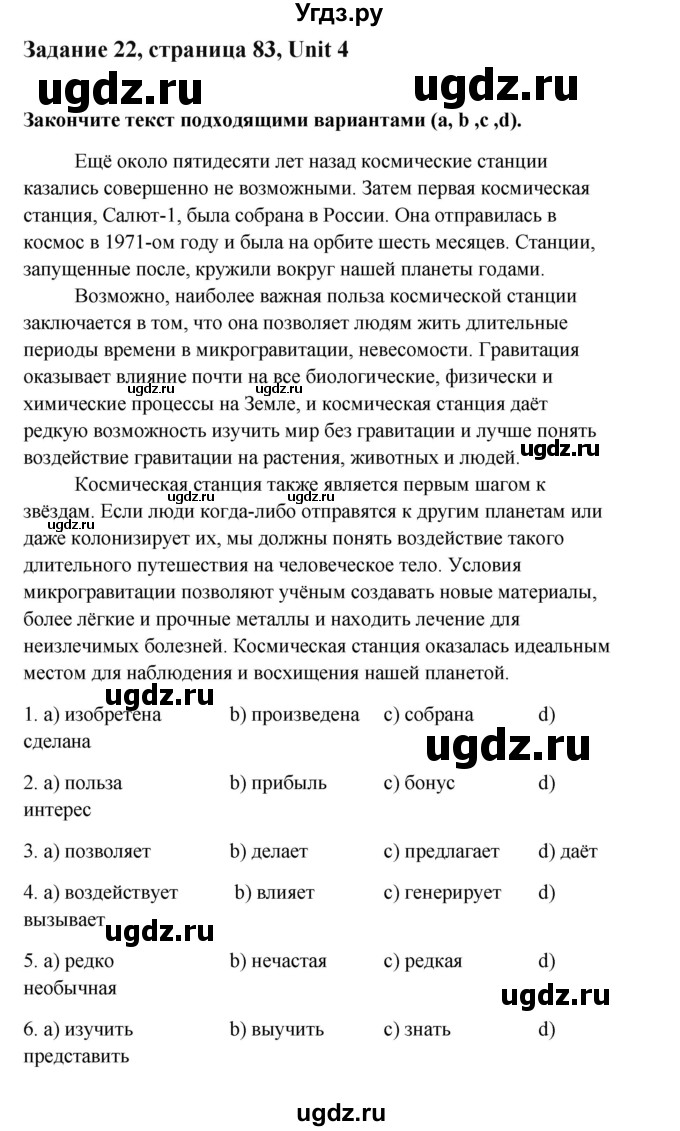 Угдз.ру

Задание 22, страница 83, Unit 4

ugdz.ru ugdz.ru

Закончите текст подходящими вариантами (a, b ,c ,d).

Ещё около пятидесяти лет назад космические станции казались совершенно не возможными. Затем первая космическая станция, Салют-1, была собрана в России. Она отправилась в космос в 1971-ом году и была на орбите шесть месяцев. Станции, запущенные после, кружили вокруг нашей планеты годами.

Возможно, наиболее важная польза космической станции заключается в том, что она позволяет людям жить длительные периоды времени в микрогравитации, невесомости. Гравитация оказывает влияние почти на все биологические, физически и химические процессы на Земле, и космическая станция даёт редкую возможность изучить мир без гравитации и лучше понять воздействие гравитации на растения, животных и людей. ugdz.ru

Космическая станция также является первым шагом к звёздам. Если люди когда-либо отправятся к другим планетам или даже колонизирует их, мы должны понять воздействие такого длительного путешествия на человеческое тело. Условия микрогравитации позволяют учёным создавать новые материалы, более лёгкие и прочные металлы и находить лечение для неизлечимых болезней. Космическая станция оказалась идеальным местом для наблюдения и восхищения нашей планетой.

ugdz.ru

1. a) изобретена b) произведена c) собрана d) сделана

ugdz.ru

2. a) польза b) прибыль c) бонус d) интерес

3. a) позволяет b) делает c) предлагает d) даёт

4. a) воздействует b) влияет c) генерирует d) вызывает

ugdz.ru

5. a) редко b) нечастая c) редкая d) необычная

ugdz.ru

6. a) изучить b) выучить c) знать d) представить

ugdz.ru